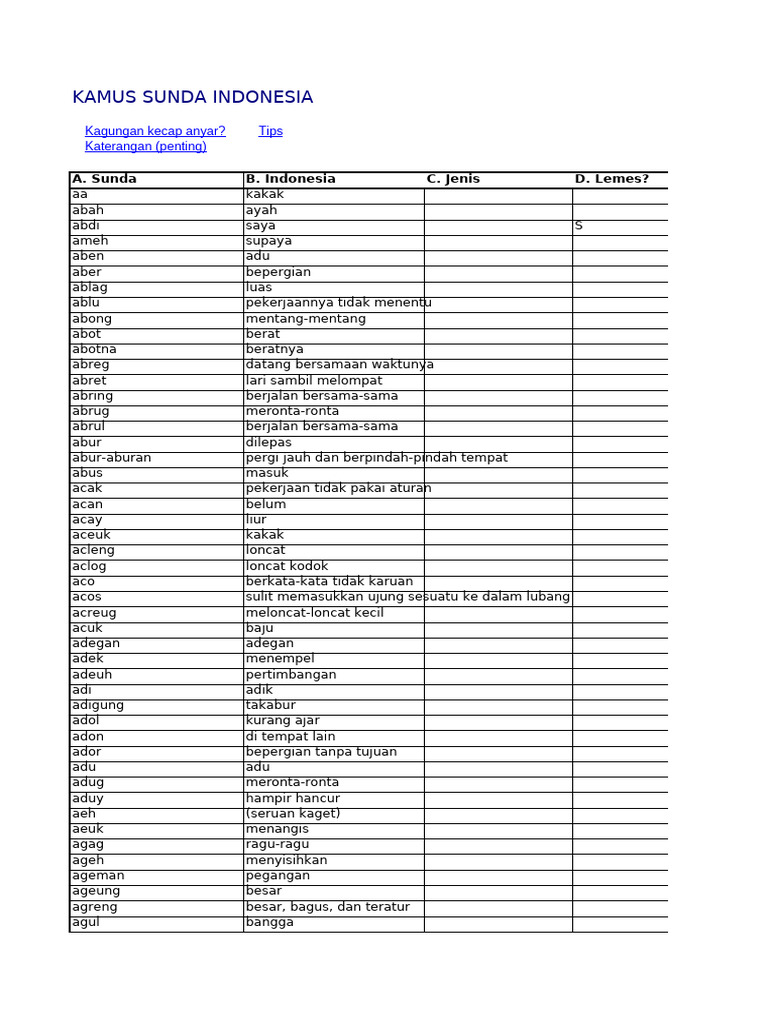 KAMUS SUNDA INDONESIA

Kagungan kecap anyar? Tips
Katerangan (penting)

| A. Sunda | B. Indonesia | C. Jenis | D. Lemes? |
|---|---|---|---|
| aa | kakak | | |
| abah | ayah | | |
| abdi | saya | | S |
| ameh | supaya | | |
| aben | adu | | |
| aber | bepergian | | |
| ablag | luas | | |
| ablu | pekerjaannya tidak menentu | | |
| abong | mentang-mentang | | |
| abot | berat | | |
| abotna | beratnya | | |
| abreg | datang bersamaan waktunya | | |
| abret | lari sambil melompat | | |
| abring | berjalan bersama-sama | | |
| abrug | meronta-ronta | | |
| abrul | berjalan bersama-sama | | |
| abur | dilepas | | |
| abur-aburan | pergi jauh dan berpindah-pindah tempat | | |
| abus | masuk | | |
| acak | pekerjaan tidak pakai aturan | | |
| acan | belum | | |
| acay | liur | | |
| aceuk | kakak | | |
| acleng | loncat | | |
| aclog | loncat kodok | | |
| aco | berkata-kata tidak karuan | | |
| acos | sulit memasukkan ujung sesuatu ke dalam lubang | | |
| acreug | meloncat-loncat kecil | | |
| acuk | baju | | |
| adegan | adegan | | |
| adek | menempel | | |
| adeuh | pertimbangan | | |
| adi | adik | | |
| adigung | takabur | | |
| adol | kurang ajar | | |
| adon | di tempat lain | | |
| ador | bepergian tanpa tujuan | | |
| adu | adu | | |
| adug | meronta-ronta | | |
| aduy | hampir hancur | | |
| aeh | (seruan kaget) | | |
| aeuk | menangis | | |
| agag | ragu-ragu | | |
| ageh | menyisihkan | | |
| ageman | pegangan | | |
| ageung | besar | | |
| agreng | besar, bagus, dan teratur | | |
| agul | bangga | | |